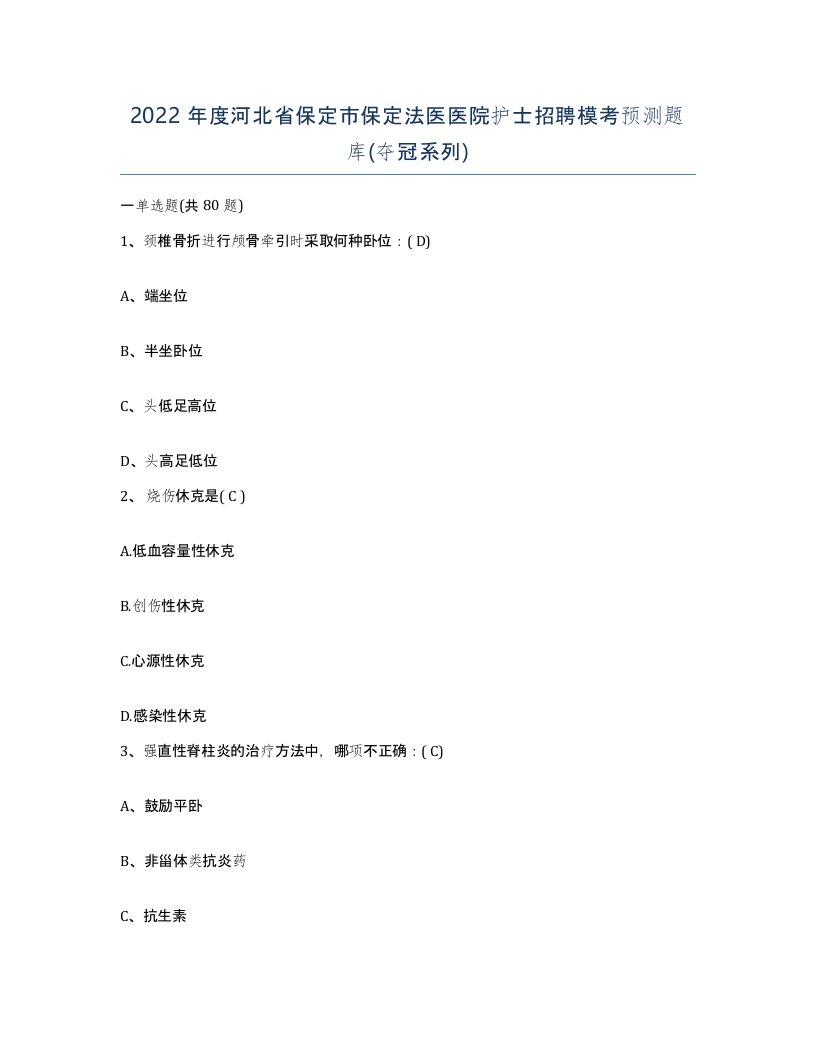 2022 年度河北省保定市保定法医医院护士招聘模考预测题库(夺冠系列)

一单选题(共 80 题)

1、颈椎骨折进行颅骨牵引时采取何种卧位：( D)

A、端坐位

B、半坐卧位

C、头低足高位

D、头高足低位

2、 烧伤休克是( C )

A.低血容量性休克

B.创伤性休克

C.心源性休克

D.感染性休克

3、强直性脊柱炎的治疗方法中，哪项不正确：( C)

A、鼓励平卧

B、非甾体类抗炎药

C、抗生素